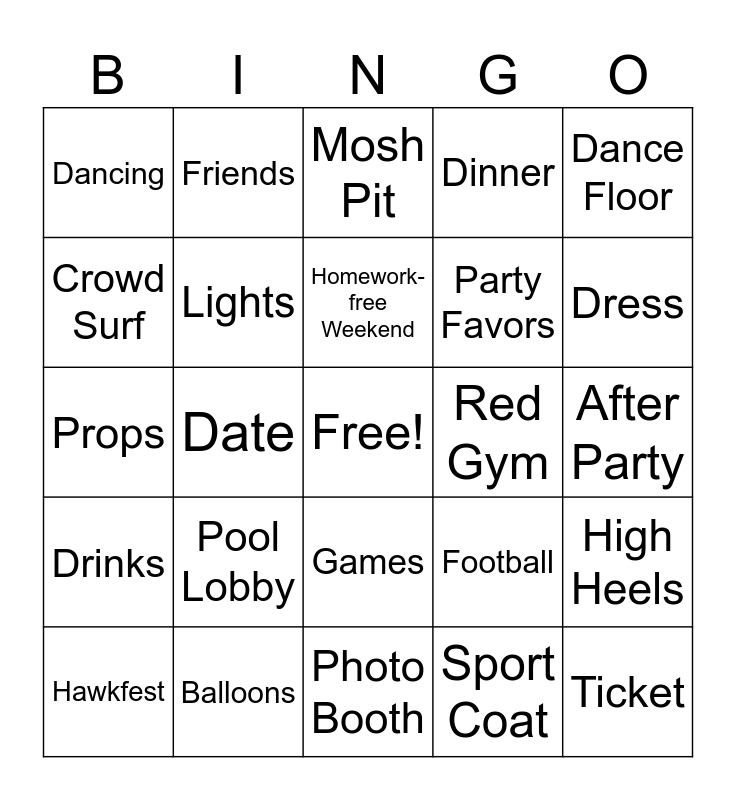 | B | I | N | G | O |
|---|---|---|---|---|
| Dancing | Friends | Mosh Pit | Dinner | Dance Floor |
| Crowd Surf | Lights | Homework-free Weekend | Party Favors | Dress |
| Props | Date | Free! | Red Gym | After Party |
| Drinks | Pool Lobby | Games | Football | High Heels |
| Hawkfest | Balloons | Photo Booth | Sport Coat | Ticket |